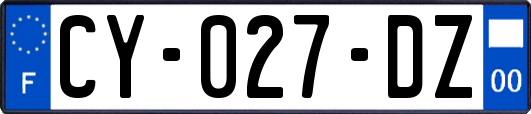 F
CY-027-DZ
00